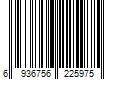 6 936756 225975